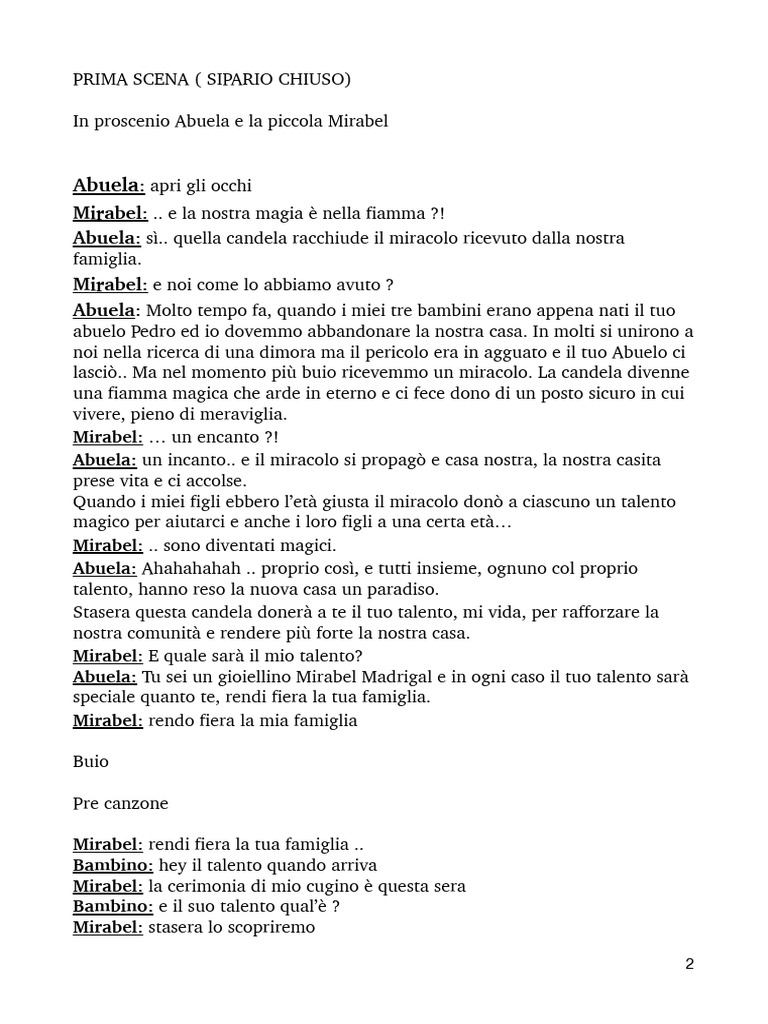 PRIMA SCENA ( SIPARIO CHIUSO)

In proscenio Abuela e la piccola Mirabel

Abuela: apri gli occhi
Mirabel: .. e la nostra magia è nella fiamma ?!
Abuela: sì.. quella candela racchiude il miracolo ricevuto dalla nostra famiglia.
Mirabel: e noi come lo abbiamo avuto ?
Abuela: Molto tempo fa, quando i miei tre bambini erano appena nati il tuo abuelo Pedro ed io dovemmo abbandonare la nostra casa. In molti si unirono a noi nella ricerca di una dimora ma il pericolo era in agguato e il tuo Abuelo ci lasciò.. Ma nel momento più buio ricevemmo un miracolo. La candela divenne una fiamma magica che arde in eterno e ci fece dono di un posto sicuro in cui vivere, pieno di meraviglia.
Mirabel: … un encanto ?!
Abuela: un incanto.. e il miracolo si propagò e casa nostra, la nostra casita prese vita e ci accolse.
Quando i miei figli ebbero l'età giusta il miracolo donò a ciascuno un talento magico per aiutarci e anche i loro figli a una certa età…
Mirabel: .. sono diventati magici.
Abuela: Ahahahahah .. proprio così, e tutti insieme, ognuno col proprio talento, hanno reso la nuova casa un paradiso.
Stasera questa candela donerà a te il tuo talento, mi vida, per rafforzare la nostra comunità e rendere più forte la nostra casa.
Mirabel: E quale sarà il mio talento?
Abuela: Tu sei un gioiellino Mirabel Madrigal e in ogni caso il tuo talento sarà speciale quanto te, rendi fiera la tua famiglia.
Mirabel: rendo fiera la mia famiglia

Buio

Pre canzone

Mirabel: rendi fiera la tua famiglia ..
Bambino: hey il talento quando arriva
Mirabel: la cerimonia di mio cugino è questa sera
Bambino: e il suo talento qual'è ?
Mirabel: stasera lo scopriremo

2